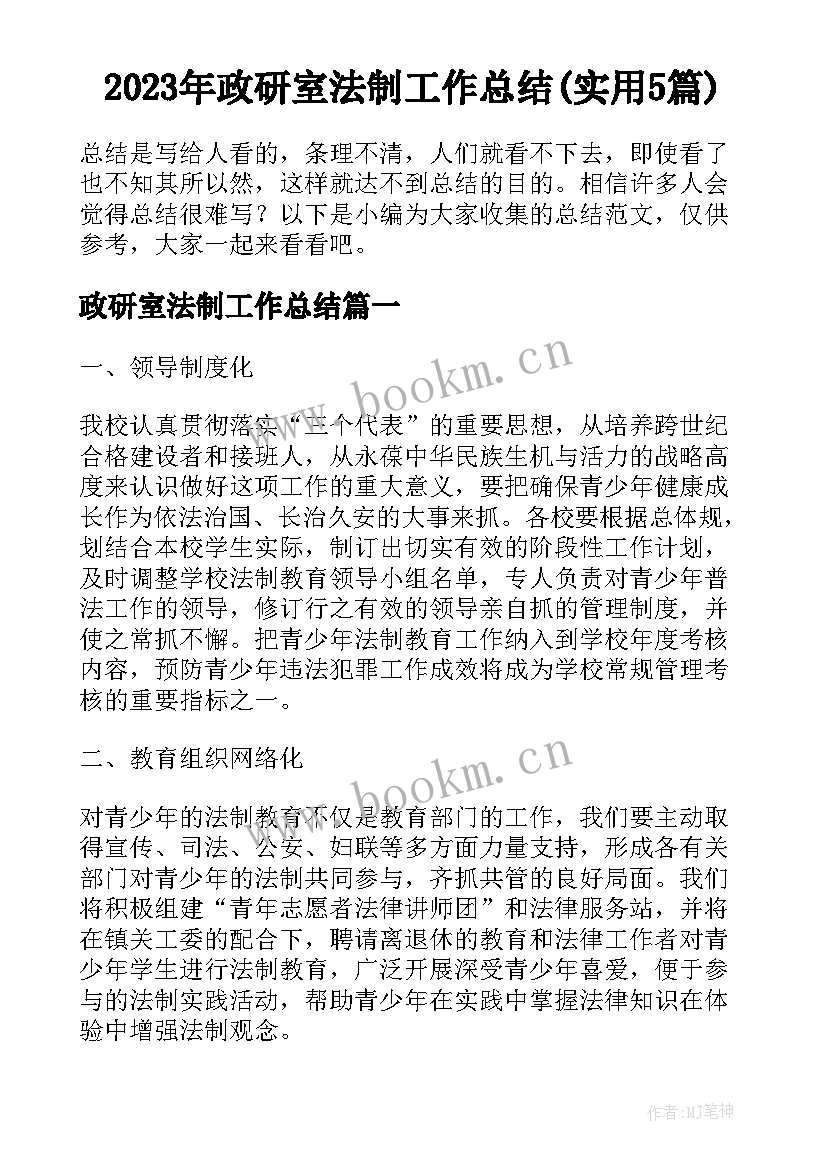 2023年政研室法制工作总结(实用5篇)

总结是写给人看的，条理不清，人们就看不下去，即使看了也不知其所以然，这样就达不到总结的目的。相信许多人会觉得总结很难写？以下是小编为大家收集的总结范文，仅供参考，大家一起来看看吧。

政研室法制工作总结篇一

一、领导制度化

www.bookm.cn

我校认真贯彻落实“三个代表”的重要思想，从培养跨世纪合格建设者和接班人，从永葆中华民族生机与活力的战略高度来认识做好这项工作的重大意义，要把确保青少年健康成长作为依法治国、长治久安的大事来抓。各校要根据总体规，划结合本校学生实际，制订出切实有效的阶段性工作计划，及时调整学校法制教育领导小组名单，专人负责对青少年普法工作的领导，修订行之有效的领导亲自抓的管理制度，并使之常抓不懈。把青少年法制教育工作纳入到学校年度考核内容，预防青少年违法犯罪工作成效将成为学校常规管理考核的重要指标之一。

二、教育组织网络化

www.bookm.cn

对青少年的法制教育不仅是教育部门的工作，我们要主动取得宣传、司法、公安、妇联等多方面力量支持，形成各有关部门对青少年的法制共同参与，齐抓共管的良好局面。我们将积极组建“青年志愿者法律讲师团”和法律服务站，并将在镇关工委的配合下，聘请离退休的教育和法律工作者对青少年学生进行法制教育，广泛开展深受青少年喜爱，便于参与的法制实践活动，帮助青少年在实践中掌握法律知识在体验中增强法制观念。

作者:MJ笔神